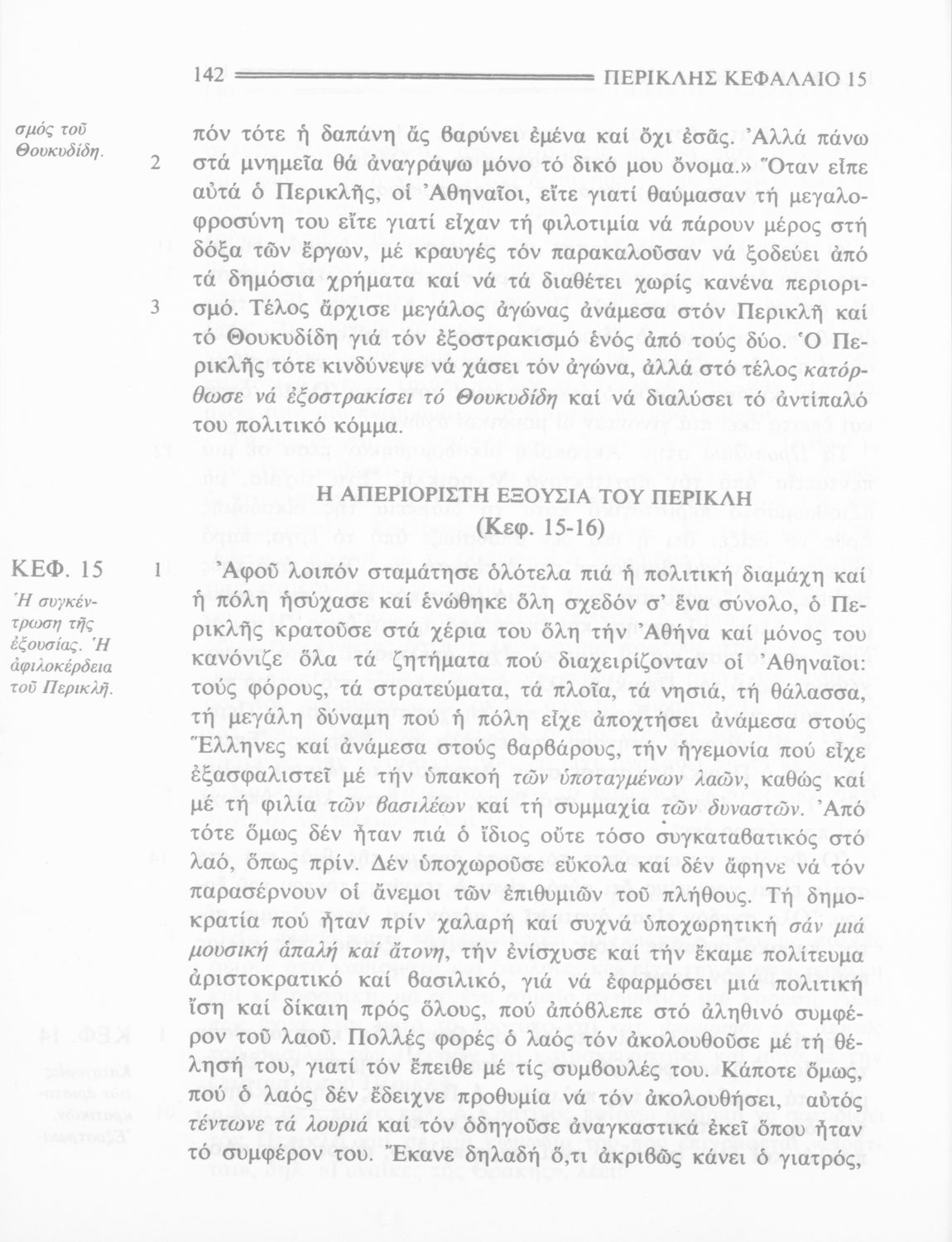 142 ΠΕΡΙΚΛΗΣ ΚΕΦΑΛΑΙΟ 15

σμός τοῦ Θουκυδίδη.

πόν τότε ἡ δαπάνη ἄς βαρύνει ἐμένα καί ὄχι ἐσᾶς. Ἀλλά πάνω
2 στά μνημεῖα θά ἀναγράψω μόνο τό δικό μου ὄνομα.» Ὅταν εἶπε αὐτά ὁ Περικλῆς, οἱ Ἀθηναῖοι, εἴτε γιατί θαύμασαν τή μεγαλοφροσύνη του εἴτε γιατί εἶχαν τή φιλοτιμία νά πάρουν μέρος στή δόξα τῶν ἔργων, μέ κραυγές τόν παρακαλοῦσαν νά ξοδεύει ἀπό τά δημόσια χρήματα καί νά τά διαθέτει χωρίς κανένα περιορι-
3 σμό. Τέλος ἄρχισε μεγάλος ἀγώνας ἀνάμεσα στόν Περικλῆ καί τό Θουκυδίδη γιά τόν ἐξοστρακισμό ἑνός ἀπό τούς δύο. Ὁ Περικλῆς τότε κινδύνεψε νά χάσει τόν ἀγώνα, ἀλλά στό τέλος κατόρθωσε νά ἐξοστρακίσει τό Θουκυδίδη καί νά διαλύσει τό ἀντίπαλό του πολιτικό κόμμα.

Η ΑΠΕΡΙΟΡΙΣΤΗ ΕΞΟΥΣΙΑ ΤΟΥ ΠΕΡΙΚΛΗ
(Κεφ. 15-16)

ΚΕΦ. 15

Ἡ συγκέντρωση τῆς ἐξουσίας. Ἡ ἀφιλοκέρδεια τοῦ Περικλῆ.

1 Ἀφοῦ λοιπόν σταμάτησε ὁλότελα πιά ἡ πολιτική διαμάχη καί ἡ πόλη ἡσύχασε καί ἑνώθηκε ὅλη σχεδόν σ' ἕνα σύνολο, ὁ Περικλῆς κρατοῦσε στά χέρια του ὅλη τήν Ἀθήνα καί μόνος του κανόνιζε ὅλα τά ζητήματα πού διαχειρίζονταν οἱ Ἀθηναῖοι: τούς φόρους, τά στρατεύματα, τά πλοῖα, τά νησιά, τή θάλασσα, τή μεγάλη δύναμη πού ἡ πόλη εἶχε ἀποχτήσει ἀνάμεσα στούς Ἕλληνες καί ἀνάμεσα στούς βαρβάρους, τήν ἡγεμονία πού εἶχε ἐξασφαλιστεῖ μέ τήν ὑπακοή τῶν ὑποταγμένων λαῶν, καθώς καί μέ τή φιλία τῶν βασιλέων καί τή συμμαχία τῶν δυναστῶν. Ἀπό τότε ὅμως δέν ἦταν πιά ὁ ἴδιος οὔτε τόσο συγκαταβατικός στό λαό, ὅπως πρίν. Δέν ὑποχωροῦσε εὔκολα καί δέν ἄφηνε νά τόν παρασέρνουν οἱ ἄνεμοι τῶν ἐπιθυμιῶν τοῦ πλήθους. Τή δημοκρατία πού ἦταν πρίν χαλαρή καί συχνά ὑποχωρητική σάν μιά μουσική ἁπαλή καί ἄτονη, τήν ἐνίσχυσε καί τήν ἔκαμε πολίτευμα ἀριστοκρατικό καί βασιλικό, γιά νά ἐφαρμόσει μιά πολιτική ἴση καί δίκαιη πρός ὅλους, πού ἀπόβλεπε στό ἀληθινό συμφέρον τοῦ λαοῦ. Πολλές φορές ὁ λαός τόν ἀκολουθοῦσε μέ τή θέλησή του, γιατί τόν ἔπειθε μέ τίς συμβουλές του. Κάποτε ὅμως, πού ὁ λαός δέν ἔδειχνε προθυμία νά τόν ἀκολουθήσει, αὐτός τέντωνε τά λουριά καί τόν ὁδηγοῦσε ἀναγκαστικά ἐκεῖ ὅπου ἦταν τό συμφέρον του. Ἔκανε δηλαδή ὅ,τι ἀκριβῶς κάνει ὁ γιατρός,